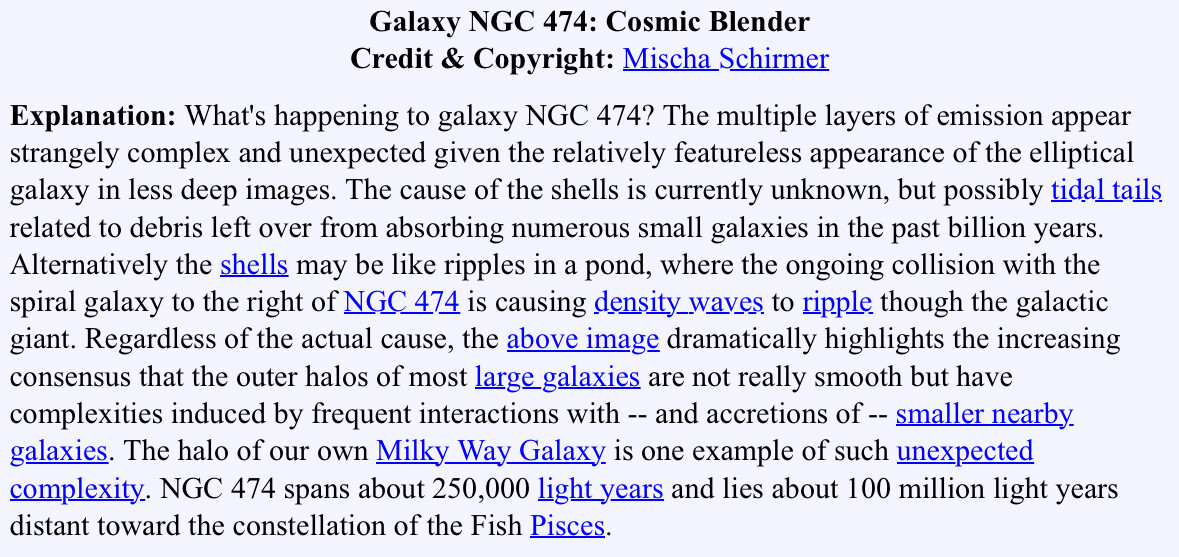 Galaxy NGC 474: Cosmic Blender
Credit & Copyright: Mischa Schirmer

Explanation: What's happening to galaxy NGC 474? The multiple layers of emission appear strangely complex and unexpected given the relatively featureless appearance of the elliptical galaxy in less deep images. The cause of the shells is currently unknown, but possibly tidal tails related to debris left over from absorbing numerous small galaxies in the past billion years. Alternatively the shells may be like ripples in a pond, where the ongoing collision with the spiral galaxy to the right of NGC 474 is causing density waves to ripple though the galactic giant. Regardless of the actual cause, the above image dramatically highlights the increasing consensus that the outer halos of most large galaxies are not really smooth but have complexities induced by frequent interactions with -- and accretions of -- smaller nearby galaxies. The halo of our own Milky Way Galaxy is one example of such unexpected complexity. NGC 474 spans about 250,000 light years and lies about 100 million light years distant toward the constellation of the Fish Pisces.